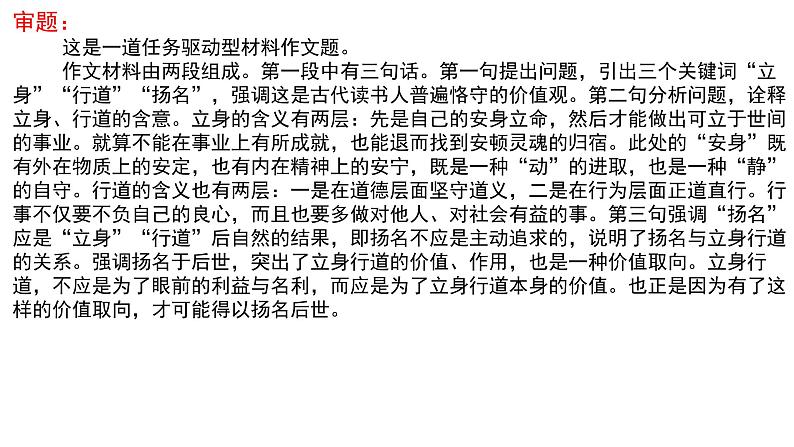 审题：

这是一道任务驱动型材料作文题。

作文材料由两段组成。第一段中有三句话。第一句提出问题，引出三个关键词“立身”“行道”“扬名”，强调这是古代读书人普遍恪守的价值观。第二句分析问题，诠释立身、行道的含意。立身的含义有两层：先是自己的安身立命，然后才能做出可立于世间的事业。就算不能在事业上有所成就，也能退而找到安顿灵魂的归宿。此处的“安身”既有外在物质上的安定，也有内在精神上的安宁，既是一种“动”的进取，也是一种“静”的自守。行道的含义也有两层：一是在道德层面坚守道义，二是在行为层面正道直行。行事不仅要不负自己的良心，而且也要多做对他人、对社会有益的事。第三句强调“扬名”应是“立身”“行道”后自然的结果，即扬名不应是主动追求的，说明了扬名与立身行道的关系。强调扬名于后世，突出了立身行道的价值、作用，也是一种价值取向。立身行道，不应是为了眼前的利益与名利，而应是为了立身行道本身的价值。也正是因为有了这样的价值取向，才可能得以扬名后世。